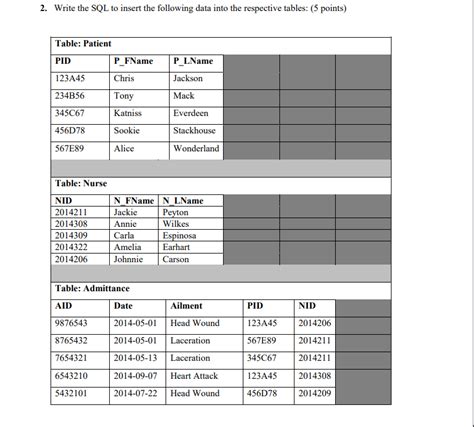 2. Write the SQL to insert the following data into the respective tables: (5 points)

Table: Patient

| PID | P_FName | P_LName |
|---|---|---|
| 123A45 | Chris | Jackson |
| 234B56 | Tony | Mack |
| 345C67 | Katniss | Everdeen |
| 456D78 | Sookie | Stackhouse |
| 567E89 | Alice | Wonderland |

Table: Nurse

| NID | N_FName | N_LName |
|---|---|---|
| 2014211 | Jackie | Peyton |
| 2014308 | Annie | Wilkes |
| 2014309 | Carla | Espinosa |
| 2014322 | Amelia | Earhart |
| 2014206 | Johnnie | Carson |

Table: Admittance

| AID | Date | Ailment | PID | NID |
|---|---|---|---|---|
| 9876543 | 2014-05-01 | Head Wound | 123A45 | 2014206 |
| 8765432 | 2014-05-01 | Laceration | 567E89 | 2014211 |
| 7654321 | 2014-05-13 | Laceration | 345C67 | 2014211 |
| 6543210 | 2014-09-07 | Heart Attack | 123A45 | 2014308 |
| 5432101 | 2014-07-22 | Head Wound | 456D78 | 2014209 |